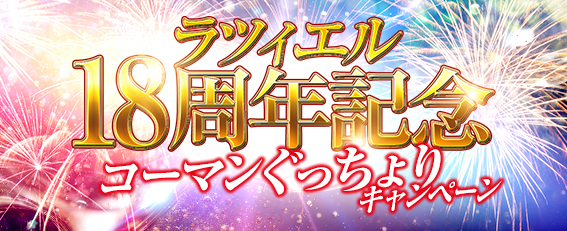 ラツィエル
18周年記念
コーマンぐっちょり
キャンペーン